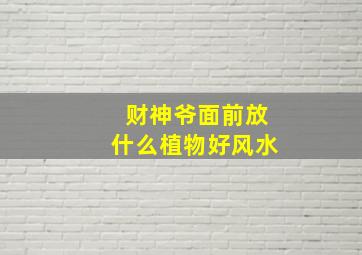 财神爷面前放
什么植物好风水